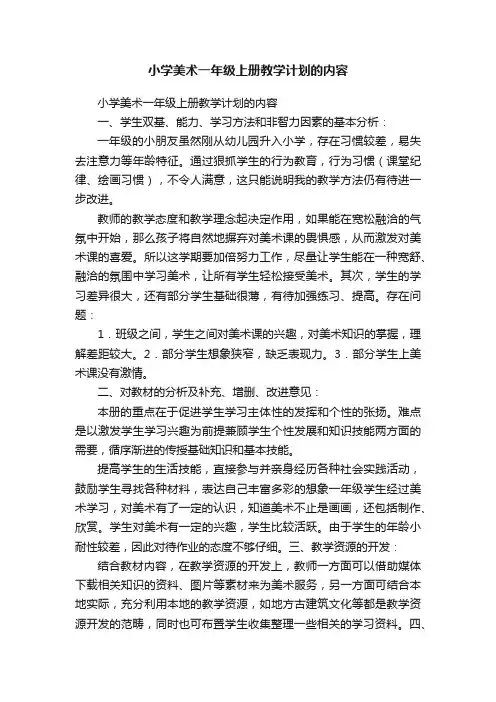 小学美术一年级上册教学计划的内容

小学美术一年级上册教学计划的内容

一、学生双基、能力、学习方法和非智力因素的基本分析：

一年级的小朋友虽然刚从幼儿园升入小学，存在习惯较差，易失去注意力等年龄特征。通过狠抓学生的行为教育，行为习惯（课堂纪律、绘画习惯），不令人满意，这只能说明我的教学方法仍有待进一步改进。

教师的教学态度和教学理念起决定作用，如果能在宽松融洽的气氛中开始，那么孩子将自然地摒弃对美术课的畏惧感，从而激发对美术课的喜爱。所以这学期要加倍努力工作，尽量让学生能在一种宽舒、融洽的氛围中学习美术，让所有学生轻松接受美术。其次，学生的学习差异很大，还有部分学生基础很薄，有待加强练习、提高。存在问题：

1．班级之间，学生之间对美术课的兴趣，对美术知识的掌握，理解差距较大。2．部分学生想象狭窄，缺乏表现力。3．部分学生上美术课没有激情。

二、对教材的分析及补充、增删、改进意见：

本册的重点在于促进学生学习主体性的发挥和个性的张扬。难点是以激发学生学习兴趣为前提兼顾学生个性发展和知识技能两方面的需要，循序渐进的传授基础知识和基本技能。

提高学生的生活技能，直接参与并亲身经历各种社会实践活动，鼓励学生寻找各种材料，表达自己丰富多彩的想象一年级学生经过美术学习，对美术有了一定的认识，知道美术不止是画画，还包括制作、欣赏。学生对美术有一定的兴趣，学生比较活跃。由于学生的年龄小耐性较差，因此对待作业的态度不够仔细。三、教学资源的开发：

结合教材内容，在教学资源的开发上，教师一方面可以借助媒体下载相关知识的资料、图片等素材来为美术服务，另一方面可结合本地实际，充分利用本地的教学资源，如地方古建筑文化等都是教学资源开发的范畴，同时也可布置学生收集整理一些相关的学习资料。四、